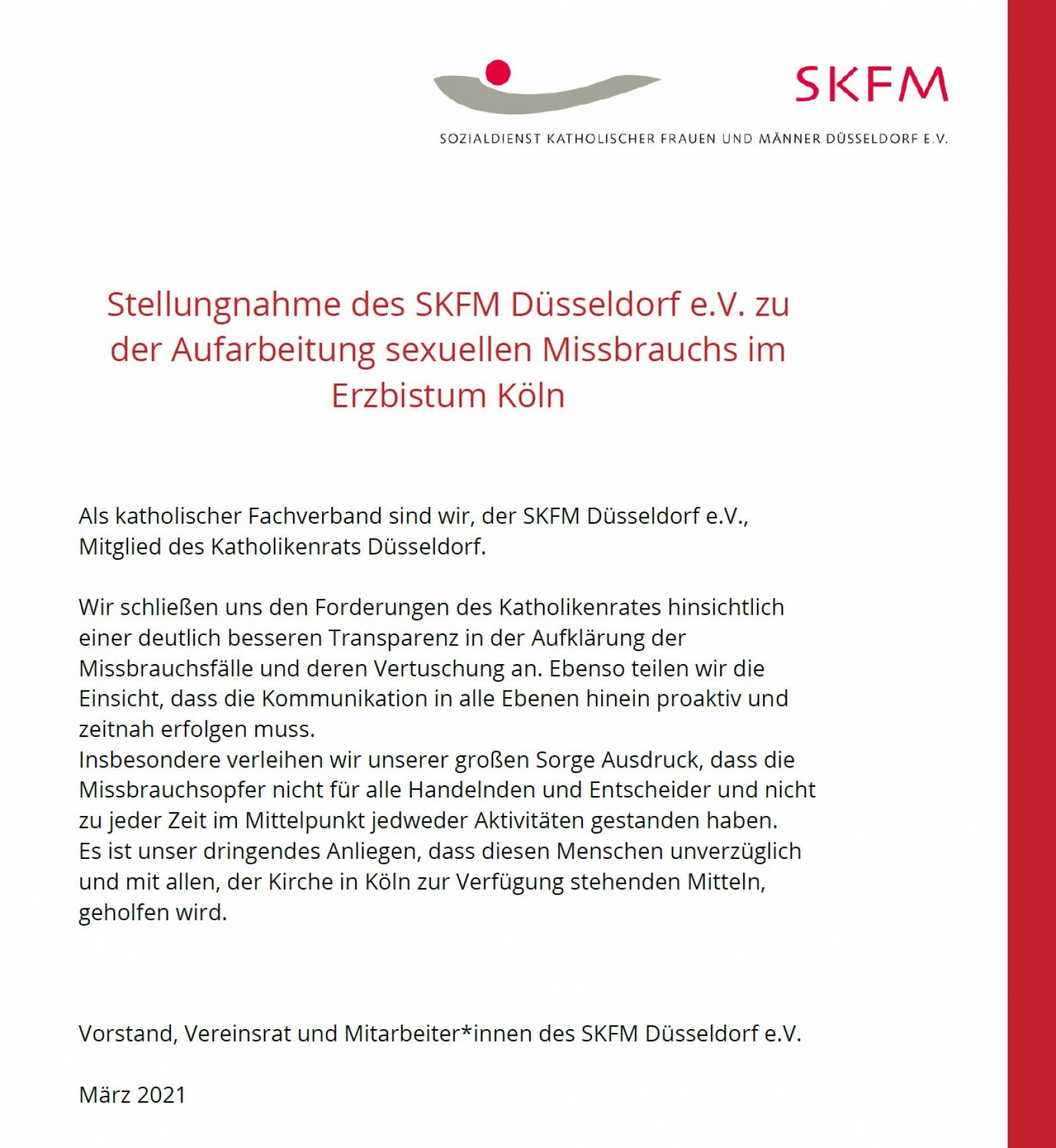 SKFM

SOZIALDIENST KATHOLISCHER FRAUEN UND MÄNNER DÜSSELDORF E.V.

Stellungnahme des SKFM Düsseldorf e.V. zu der Aufarbeitung sexuellen Missbrauchs im Erzbistum Köln

Als katholischer Fachverband sind wir, der SKFM Düsseldorf e.V., Mitglied des Katholikenrats Düsseldorf.

Wir schließen uns den Forderungen des Katholikenrates hinsichtlich einer deutlich besseren Transparenz in der Aufklärung der Missbrauchsfälle und deren Vertuschung an. Ebenso teilen wir die Einsicht, dass die Kommunikation in alle Ebenen hinein proaktiv und zeitnah erfolgen muss.
Insbesondere verleihen wir unserer großen Sorge Ausdruck, dass die Missbrauchsopfer nicht für alle Handelnden und Entscheider und nicht zu jeder Zeit im Mittelpunkt jedweder Aktivitäten gestanden haben.
Es ist unser dringendes Anliegen, dass diesen Menschen unverzüglich und mit allen, der Kirche in Köln zur Verfügung stehenden Mitteln, geholfen wird.

Vorstand, Vereinsrat und Mitarbeiter*innen des SKFM Düsseldorf e.V.

März 2021